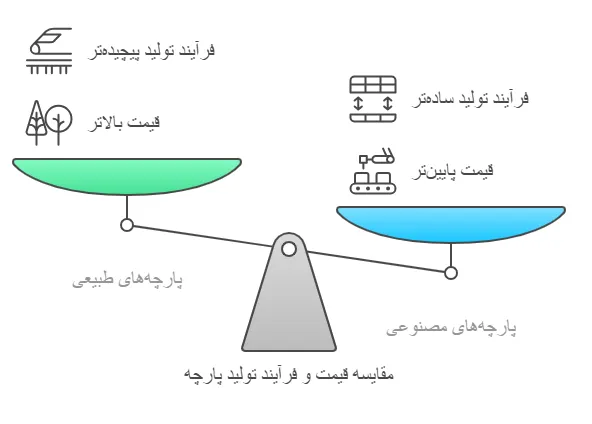 فرآیند تولید پیچیده‌تر

قیمت بالاتر

فرآیند تولید ساده‌تر

قیمت پایین‌تر

پارچه‌های طبیعی

پارچه‌های مصنوعی

مقایسه قیمت و فرآیند تولید پارچه